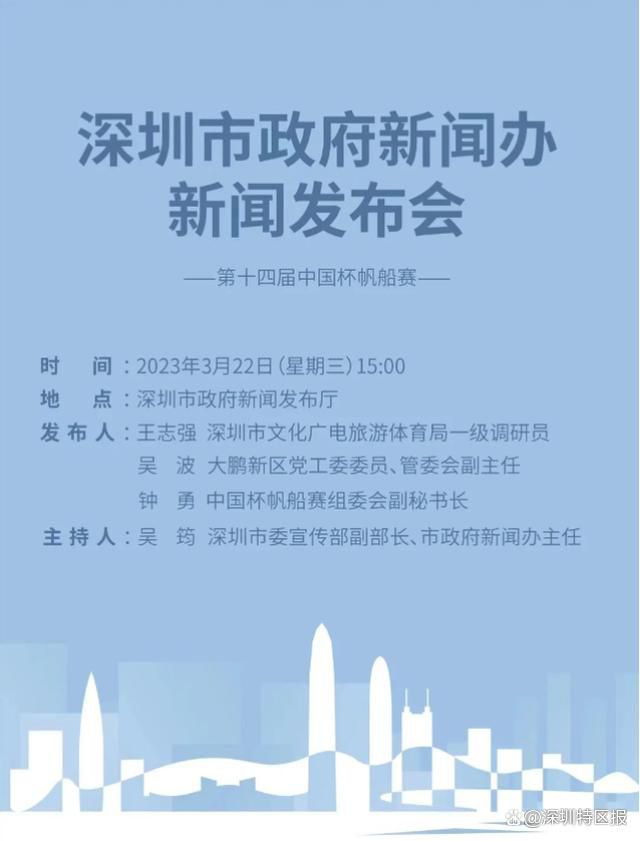 深圳市政府新闻办
新闻发布会

——第十四届中国杯帆船赛——

时 间：2023年3月22日（星期三）15:00
地 点：深圳市政府新闻发布厅
发布人：王志强 深圳市文化广电旅游体育局一级调研员
吴 波 大鹏新区党工委委员、管委会副主任
钟 勇 中国杯帆船赛组委会副秘书长
主持人：吴 筠 深圳市委宣传部副部长、市政府新闻办主任

@深圳特区报